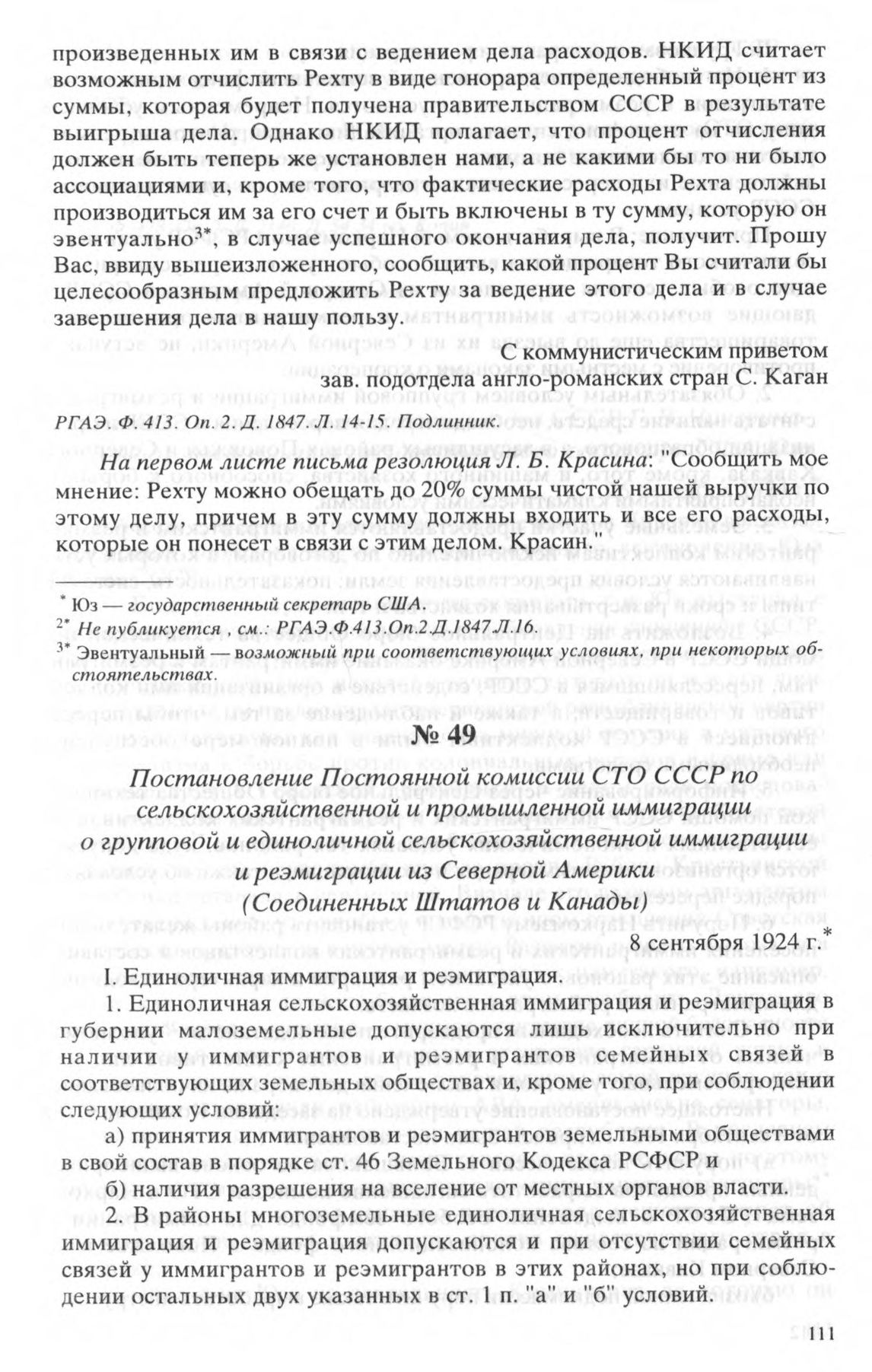 произведенных им в связи с ведением дела расходов. НКИД считает возможным отчислить Рехту в виде гонорара определенный процент из суммы, которая будет получена правительством СССР в результате выигрыша дела. Однако НКИД полагает, что процент отчисления должен быть теперь же установлен нами, а не какими бы то ни было ассоциациями и, кроме того, что фактические расходы Рехта должны производиться им за его счет и быть включены в ту сумму, которую он эвентуально$^{3*}$, в случае успешного окончания дела, получит. Прошу Вас, ввиду вышеизложенного, сообщить, какой процент Вы считали бы целесообразным предложить Рехту за ведение этого дела и в случае завершения дела в нашу пользу.

С коммунистическим приветом
зав. подотдела англо-романских стран С. Каган

РГАЭ. Ф. 413. Оп. 2. Д. 1847. Л. 14-15. Подлинник.

На первом листе письма резолюция Л. Б. Красина: "Сообщить мое мнение: Рехту можно обещать до 20% суммы чистой нашей выручки по этому делу, причем в эту сумму должны входить и все его расходы, которые он понесет в связи с этим делом. Красин."

$^{*}$ Юз — государственный секретарь США.
$^{2*}$ Не публикуется , см.: РГАЭ.Ф.413.Оп.2.Д.1847.Л.16.
$^{3*}$ Эвентуальный — возможный при соответствующих условиях, при некоторых обстоятельствах.

№ 49

Постановление Постоянной комиссии СТО СССР по сельскохозяйственной и промышленной иммиграции о групповой и единоличной сельскохозяйственной иммиграции и реэмиграции из Северной Америки (Соединенных Штатов и Канады)

8 сентября 1924 г.$^{*}$

I. Единоличная иммиграция и реэмиграция.

1. Единоличная сельскохозяйственная иммиграция и реэмиграция в губернии малоземельные допускаются лишь исключительно при наличии у иммигрантов и реэмигрантов семейных связей в соответствующих земельных обществах и, кроме того, при соблюдении следующих условий:

а) принятия иммигрантов и реэмигрантов земельными обществами в свой состав в порядке ст. 46 Земельного Кодекса РСФСР и

б) наличия разрешения на вселение от местных органов власти.

2. В районы многоземельные единоличная сельскохозяйственная иммиграция и реэмиграция допускаются и при отсутствии семейных связей у иммигрантов и реэмигрантов в этих районах, но при соблюдении остальных двух указанных в ст. 1 п. "а" и "б" условий.

111